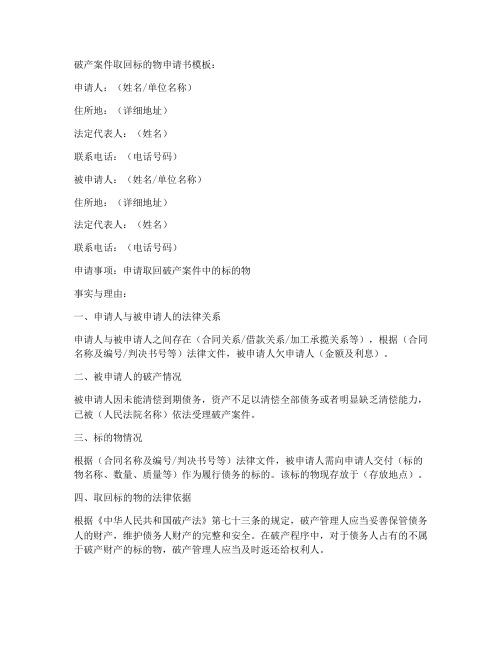 破产案件取回标的物申请书模板：

申请人：（姓名/单位名称）

住所地：（详细地址）

法定代表人：（姓名）

联系电话：（电话号码）

被申请人：（姓名/单位名称）

住所地：（详细地址）

法定代表人：（姓名）

联系电话：（电话号码）

申请事项：申请取回破产案件中的标的物

事实与理由：

一、申请人与被申请人的法律关系

申请人与被申请人之间存在（合同关系/借款关系/加工承揽关系等），根据（合同名称及编号/判决书号等）法律文件，被申请人欠申请人（金额及利息）。

二、被申请人的破产情况

被申请人因未能清偿到期债务，资产不足以清偿全部债务或者明显缺乏清偿能力，已被（人民法院名称）依法受理破产案件。

三、标的物情况

根据（合同名称及编号/判决书号等）法律文件，被申请人需向申请人交付（标的物名称、数量、质量等）作为履行债务的标的。该标的物现存放于（存放地点）。

四、取回标的物的法律依据

根据《中华人民共和国破产法》第七十三条的规定，破产管理人应当妥善保管债务人的财产，维护债务人财产的完整和安全。在破产程序中，对于债务人占有的不属于破产财产的标的物，破产管理人应当及时返还给权利人。